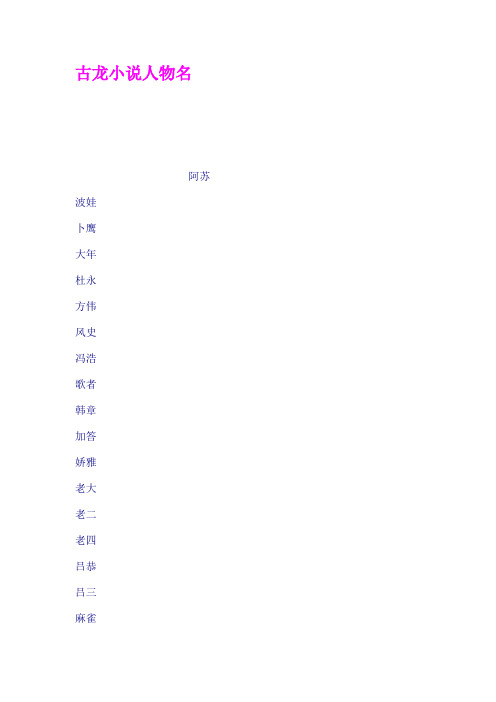 古龙小说人物名

阿苏

波娃

卜鹰

大年

杜永

方伟

风史

冯浩

歌者

韩章

加答

娇雅

老大

老二

老四

吕恭

吕三

麻雀